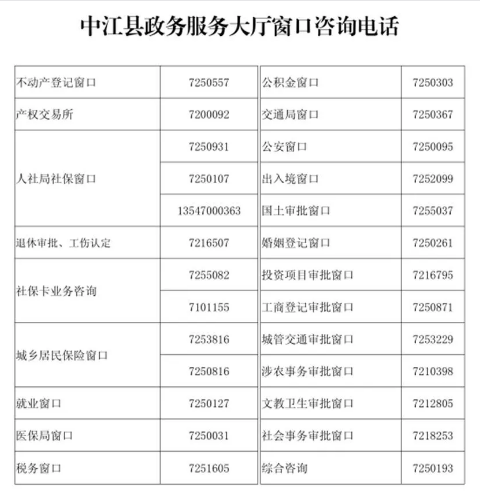 中江县政务服务大厅窗口咨询电话

| 不动产登记窗口 | 7250557 |
|---|---|
| 产权交易所 | 7200092 |
| 人社局社保窗口 | 7250931 |
| | 7250107 |
| | 13547000363 |
| 退休审批、工伤认定 | 7216507 |
| 社保卡业务咨询 | 7255082 |
| | 7101155 |
| 城乡居民保险窗口 | 7253816 |
| | 7250816 |
| 就业窗口 | 7250127 |
| 医保局窗口 | 7250031 |
| 税务窗口 | 7251605 |

| 公积金窗口 | 7250303 |
|---|---|
| 交通局窗口 | 7250367 |
| 公安窗口 | 7250095 |
| 出入境窗口 | 7252099 |
| 国土审批窗口 | 7255037 |
| 婚姻登记窗口 | 7250261 |
| 投资项目审批窗口 | 7216795 |
| 工商登记审批窗口 | 7250871 |
| 城管交通审批窗口 | 7253229 |
| 涉农事务审批窗口 | 7210398 |
| 文教卫生审批窗口 | 7212805 |
| 社会事务审批窗口 | 7218253 |
| 综合咨询 | 7250193 |